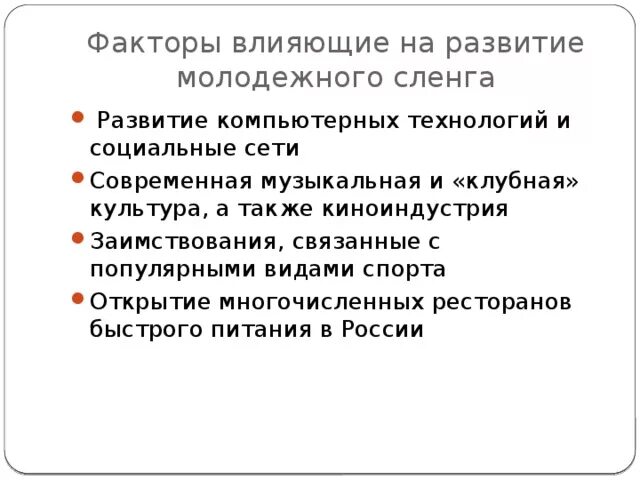 Факторы влияющие на развитие молодежного сленга

• Развитие компьютерных технологий и социальные сети
• Современная музыкальная и «клубная» культура, а также киноиндустрия
• Заимствования, связанные с популярными видами спорта
• Открытие многочисленных ресторанов быстрого питания в России